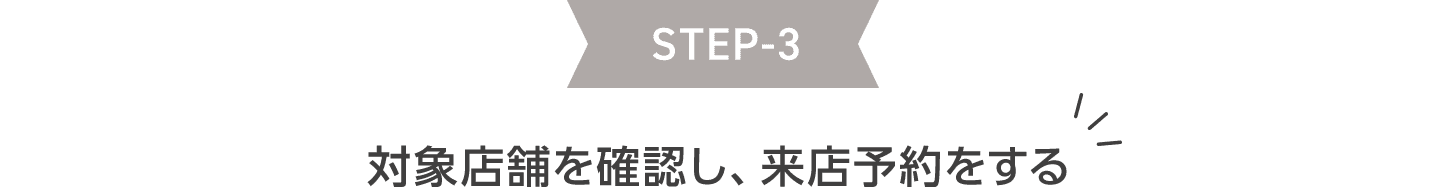 STEP-3

対象店舗を確認し、来店予約をする